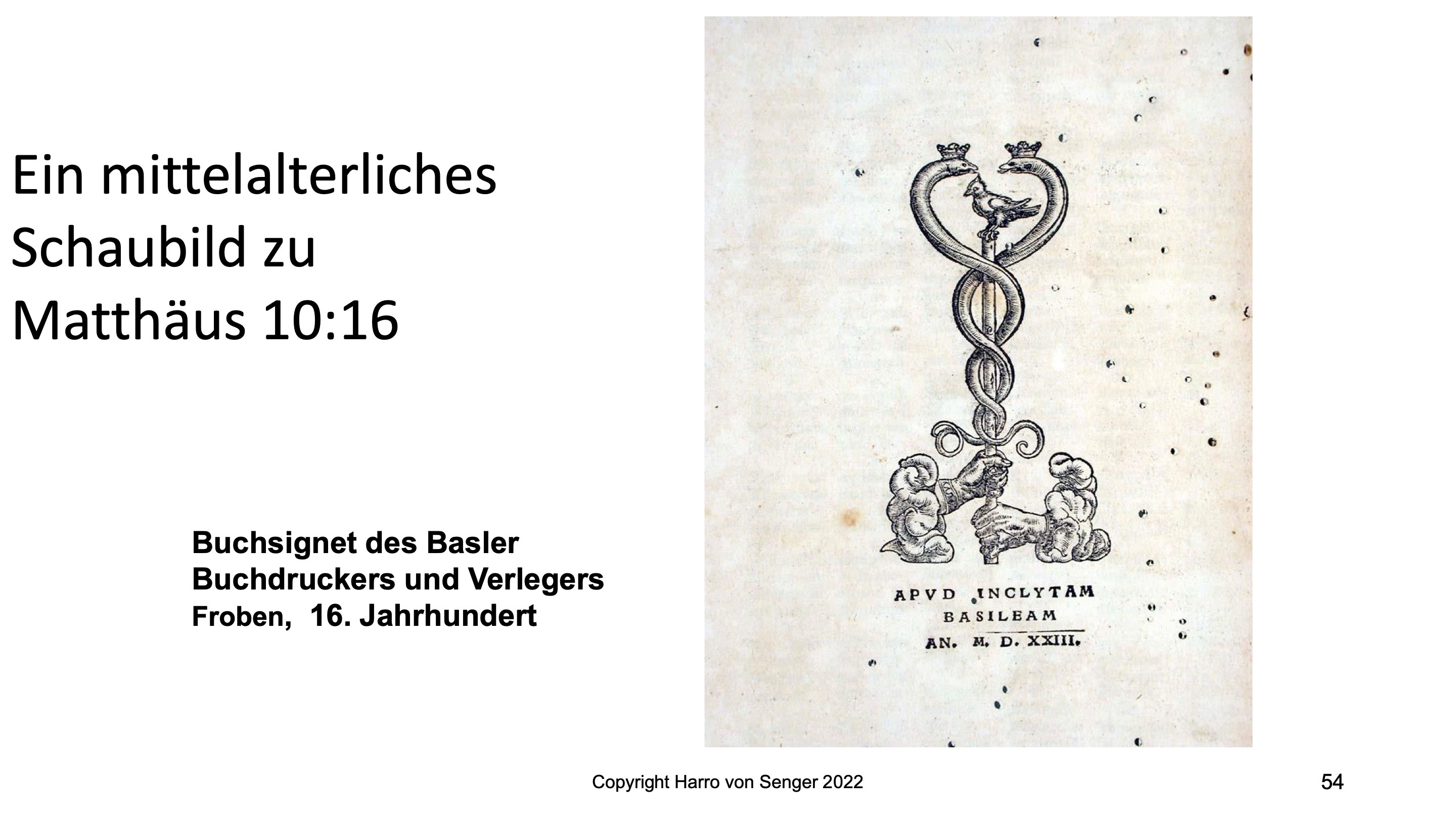 Ein mittelalterliches Schaubild zu Matthäus 10:16

Buchsignet des Basler Buchdruckers und Verlegers Froben, 16. Jahrhundert

APVD INCLYTAM
BASILEAM
AN. M. D. XXIII.

Copyright Harro von Senger 2022

54